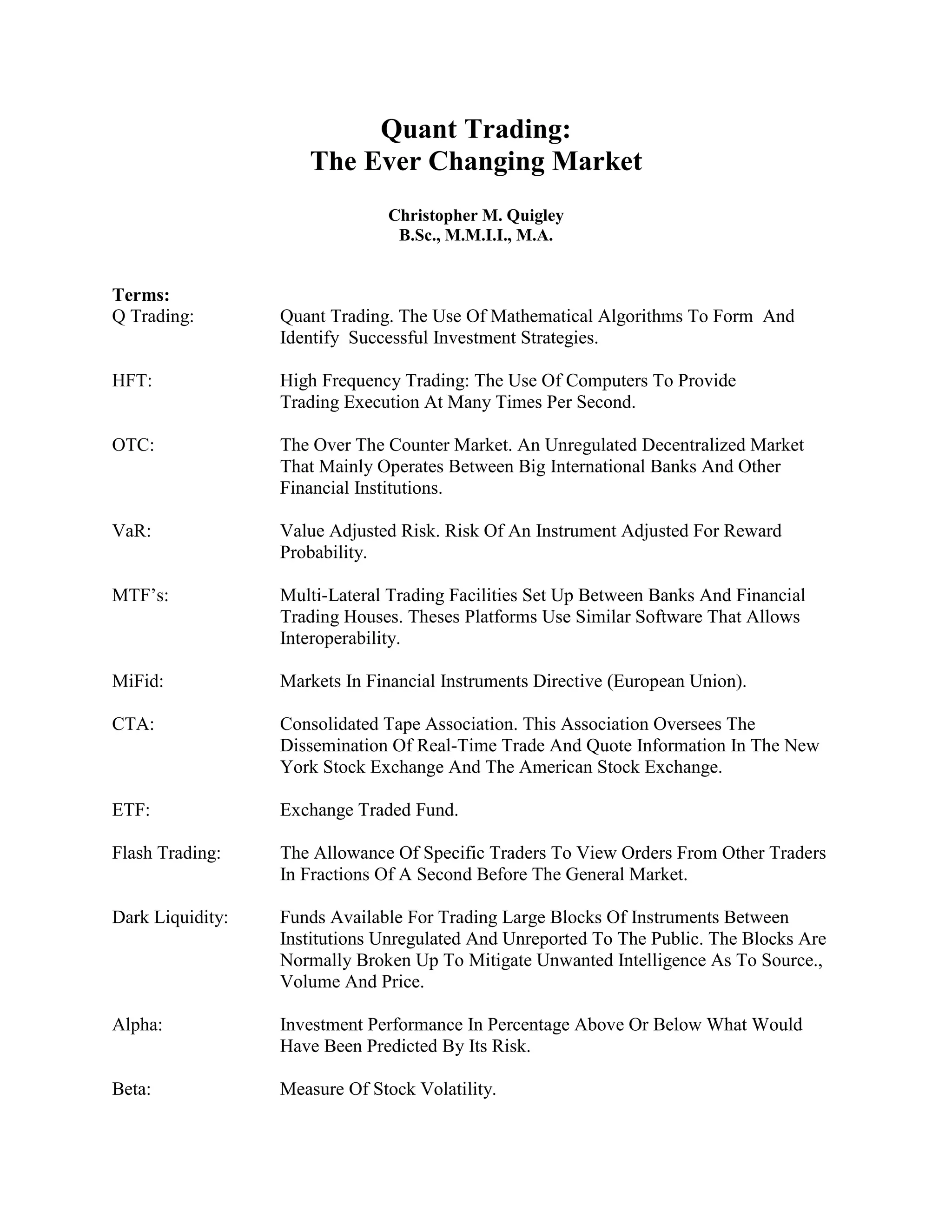 Quant Trading:
The Ever Changing Market

Christopher M. Quigley
B.Sc., M.M.I.I., M.A.

Terms:
Q Trading: Quant Trading. The Use Of Mathematical Algorithms To Form And Identify Successful Investment Strategies.

HFT: High Frequency Trading: The Use Of Computers To Provide Trading Execution At Many Times Per Second.

OTC: The Over The Counter Market. An Unregulated Decentralized Market That Mainly Operates Between Big International Banks And Other Financial Institutions.

VaR: Value Adjusted Risk. Risk Of An Instrument Adjusted For Reward Probability.

MTF’s: Multi-Lateral Trading Facilities Set Up Between Banks And Financial Trading Houses. Theses Platforms Use Similar Software That Allows Interoperability.

MiFid: Markets In Financial Instruments Directive (European Union).

CTA: Consolidated Tape Association. This Association Oversees The Dissemination Of Real-Time Trade And Quote Information In The New York Stock Exchange And The American Stock Exchange.

ETF: Exchange Traded Fund.

Flash Trading: The Allowance Of Specific Traders To View Orders From Other Traders In Fractions Of A Second Before The General Market.

Dark Liquidity: Funds Available For Trading Large Blocks Of Instruments Between Institutions Unregulated And Unreported To The Public. The Blocks Are Normally Broken Up To Mitigate Unwanted Intelligence As To Source., Volume And Price.

Alpha: Investment Performance In Percentage Above Or Below What Would Have Been Predicted By Its Risk.

Beta: Measure Of Stock Volatility.